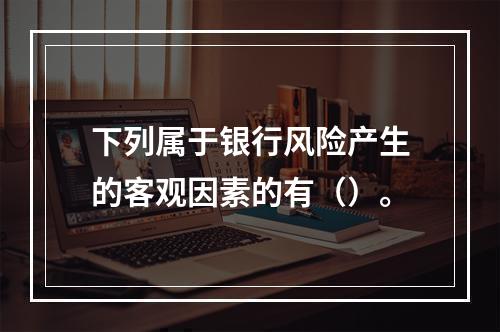 下列属于银行风险产生的客观因素的有（）。